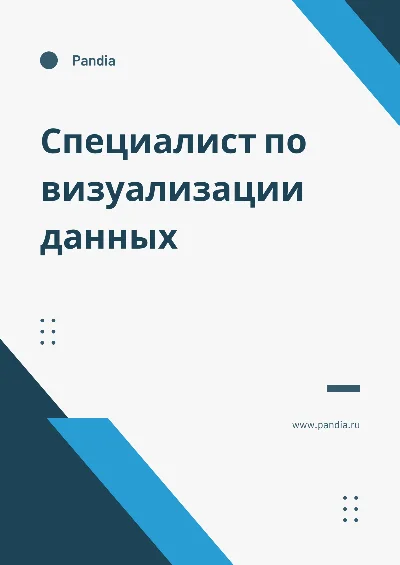 Pandia

Специалист по визуализации данных

www.pandia.ru